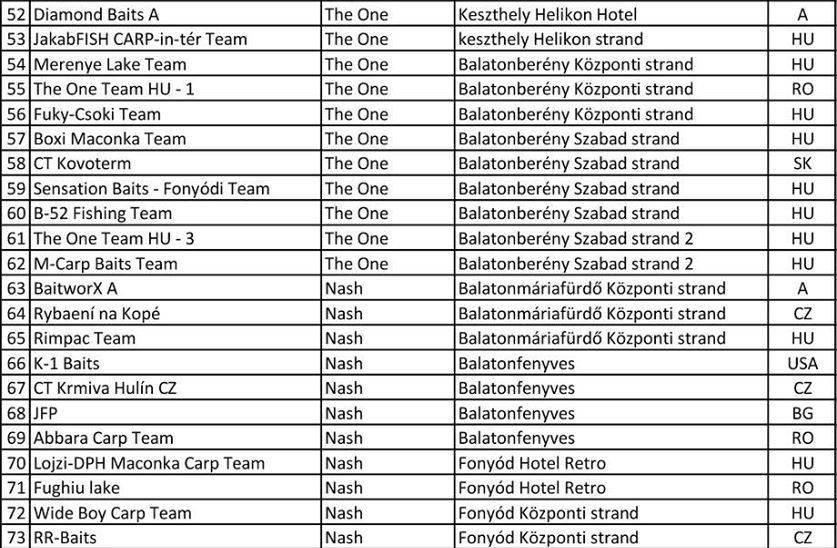 | 52 | Diamond Baits A | The One | Keszthely Helikon Hotel | A |
|---|---|---|---|---|
| 53 | JakabFISH CARP-in-tér Team | The One | keszthely Helikon strand | HU |
| 54 | Merenye Lake Team | The One | Balatonberény Központi strand | HU |
| 55 | The One Team HU - 1 | The One | Balatonberény Központi strand | RO |
| 56 | Fuky-Csoki Team | The One | Balatonberény Központi strand | HU |
| 57 | Boxi Maconka Team | The One | Balatonberény Szabad strand | HU |
| 58 | CT Kovoterm | The One | Balatonberény Szabad strand | SK |
| 59 | Sensation Baits - Fonyódi Team | The One | Balatonberény Szabad strand | HU |
| 60 | B-52 Fishing Team | The One | Balatonberény Szabad strand | HU |
| 61 | The One Team HU - 3 | The One | Balatonberény Szabad strand 2 | HU |
| 62 | M-Carp Baits Team | The One | Balatonberény Szabad strand 2 | HU |
| 63 | BaitworX A | Nash | Balatonmáriafürdő Központi strand | A |
| 64 | Rybaení na Kopé | Nash | Balatonmáriafürdő Központi strand | CZ |
| 65 | Rimpac Team | Nash | Balatonmáriafürdő Központi strand | HU |
| 66 | K-1 Baits | Nash | Balatonfenyves | USA |
| 67 | CT Krmiva Hulín CZ | Nash | Balatonfenyves | CZ |
| 68 | JFP | Nash | Balatonfenyves | BG |
| 69 | Abbara Carp Team | Nash | Balatonfenyves | RO |
| 70 | Lojzi-DPH Maconka Carp Team | Nash | Fonyód Hotel Retro | HU |
| 71 | Fughiu lake | Nash | Fonyód Hotel Retro | RO |
| 72 | Wide Boy Carp Team | Nash | Fonyód Központi strand | HU |
| 73 | RR-Baits | Nash | Fonyód Központi strand | CZ |